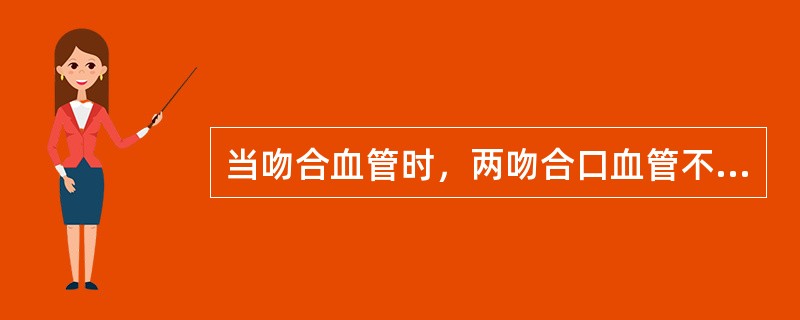 当吻合血管时，两吻合口血管不...